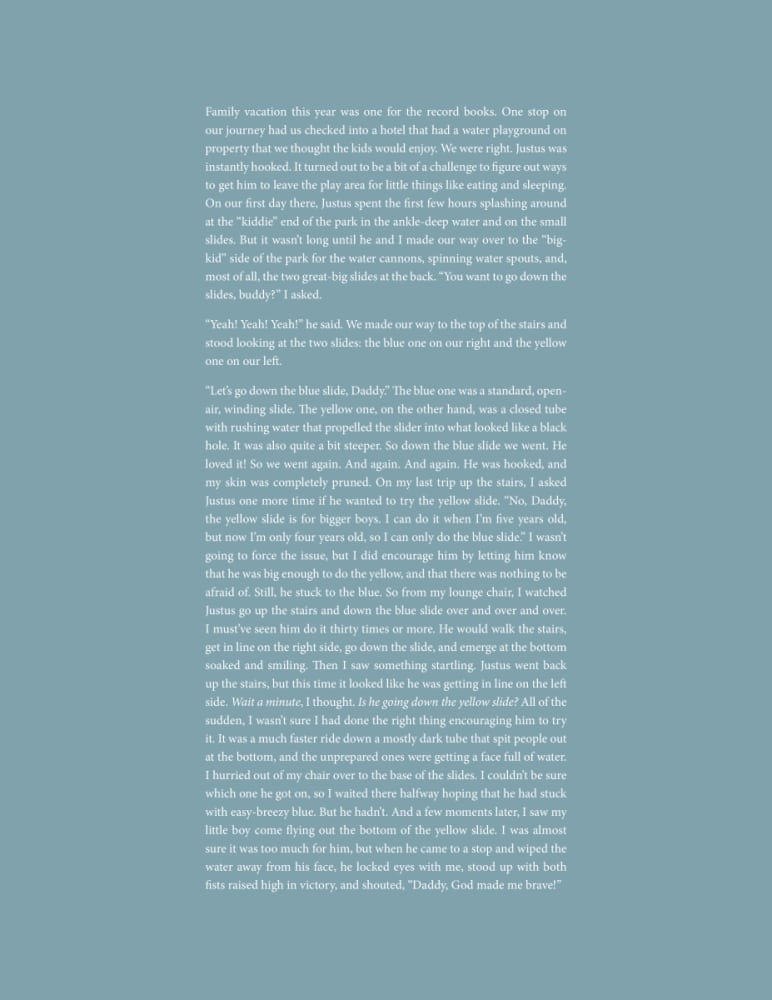 Family vacation this year was one for the record books. One stop on our journey had us checked into a hotel that had a water playground on property that we thought the kids would enjoy. We were right. Justus was instantly hooked. It turned out to be a bit of a challenge to figure out ways to get him to leave the play area for little things like eating and sleeping. On our first day there, Justus spent the first few hours splashing around at the "kiddie" end of the park in the ankle-deep water and on the small slides. But it wasn't long until he and I made our way over to the "big-kid" side of the park for the water cannons, spinning water spouts, and, most of all, the two great-big slides at the back. "You want to go down the slides, buddy?" I asked.

"Yeah! Yeah! Yeah!" he said. We made our way to the top of the stairs and stood looking at the two slides: the blue one on our right and the yellow one on our left.

"Let's go down the blue slide, Daddy." The blue one was a standard, open-air, winding slide. The yellow one, on the other hand, was a closed tube with rushing water that propelled the slider into what looked like a black hole. It was also quite a bit steeper. So down the blue slide we went. He loved it! So we went again. And again. And again. He was hooked, and my skin was completely pruned. On my last trip up the stairs, I asked Justus one more time if he wanted to try the yellow slide. "No, Daddy, the yellow slide is for bigger boys. I can do it when I'm five years old, but now I'm only four years old, so I can only do the blue slide." I wasn't going to force the issue, but I did encourage him by letting him know that he was big enough to do the yellow, and that there was nothing to be afraid of. Still, he stuck to the blue. So from my lounge chair, I watched Justus go up the stairs and down the blue slide over and over and over. I must've seen him do it thirty times or more. He would walk the stairs, get in line on the right side, go down the slide, and emerge at the bottom soaked and smiling. Then I saw something startling. Justus went back up the stairs, but this time it looked like he was getting in line on the left side. Wait a minute, I thought. Is he going down the yellow slide? All of the sudden, I wasn't sure I had done the right thing encouraging him to try it. It was a much faster ride down a mostly dark tube that spit people out at the bottom, and the unprepared ones were getting a face full of water. I hurried out of my chair over to the base of the slides. I couldn't be sure which one he got on, so I waited there halfway hoping that he had stuck with easy-breezy blue. But he hadn't. And a few moments later, I saw my little boy come flying out the bottom of the yellow slide. I was almost sure it was too much for him, but when he came to a stop and wiped the water away from his face, he locked eyes with me, stood up with both fists raised high in victory, and shouted, "Daddy, God made me brave!"